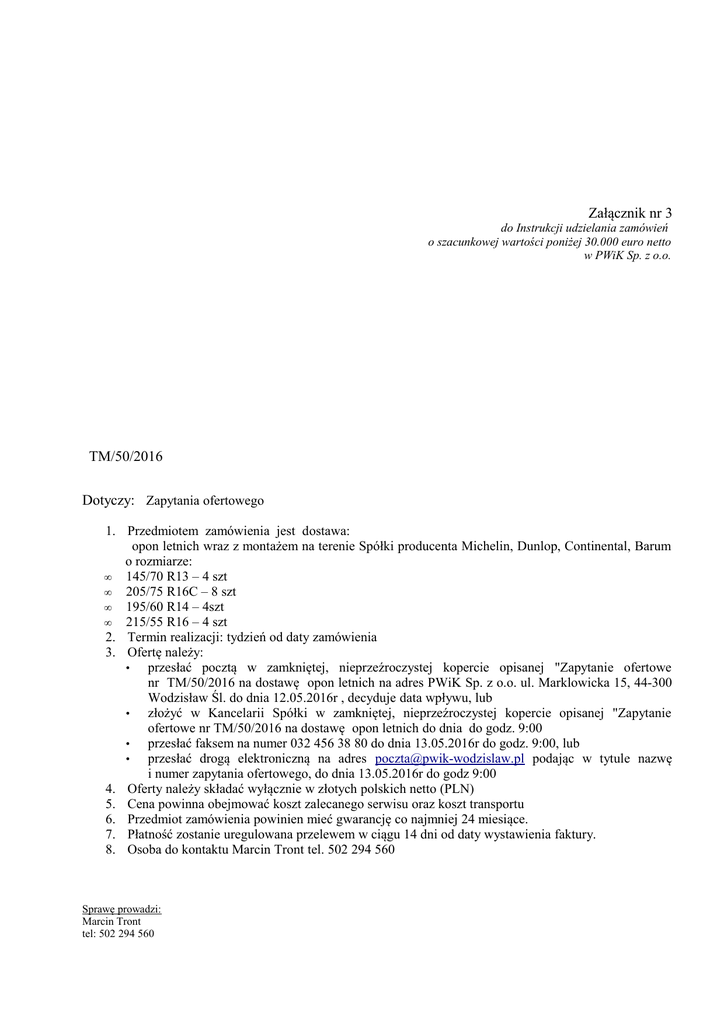 Załącznik nr 3
do Instrukcji udzielania zamówień
o szacunkowej wartości poniżej 30.000 euro netto
w PWiK Sp. z o.o.

TM/50/2016

Dotyczy: Zapytania ofertowego

1. Przedmiotem zamówienia jest dostawa:
opon letnich wraz z montażem na terenie Spółki producenta Michelin, Dunlop, Continental, Barum o rozmiarze:
∞ 145/70 R13 – 4 szt
∞ 205/75 R16C – 8 szt
∞ 195/60 R14 – 4szt
∞ 215/55 R16 – 4 szt
2. Termin realizacji: tydzień od daty zamówienia
3. Ofertę należy:
• przesłać pocztą w zamkniętej, nieprzeźroczystej kopercie opisanej "Zapytanie ofertowe nr TM/50/2016 na dostawę opon letnich na adres PWiK Sp. z o.o. ul. Marklowicka 15, 44-300 Wodzisław Śl. do dnia 12.05.2016r , decyduje data wpływu, lub
• złożyć w Kancelarii Spółki w zamkniętej, nieprzeźroczystej kopercie opisanej "Zapytanie ofertowe nr TM/50/2016 na dostawę opon letnich do dnia do godz. 9:00
• przesłać faksem na numer 032 456 38 80 do dnia 13.05.2016r do godz. 9:00, lub
• przesłać drogą elektroniczną na adres poczta@pwik-wodzislaw.pl podając w tytule nazwę i numer zapytania ofertowego, do dnia 13.05.2016r do godz 9:00
4. Oferty należy składać wyłącznie w złotych polskich netto (PLN)
5. Cena powinna obejmować koszt zalecanego serwisu oraz koszt transportu
6. Przedmiot zamówienia powinien mieć gwarancję co najmniej 24 miesiące.
7. Płatność zostanie uregulowana przelewem w ciągu 14 dni od daty wystawienia faktury.
8. Osoba do kontaktu Marcin Tront tel. 502 294 560

Sprawę prowadzi:
Marcin Tront
tel: 502 294 560